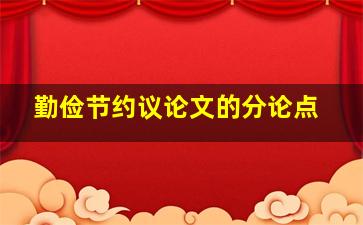 勤俭节约议论文的分论点